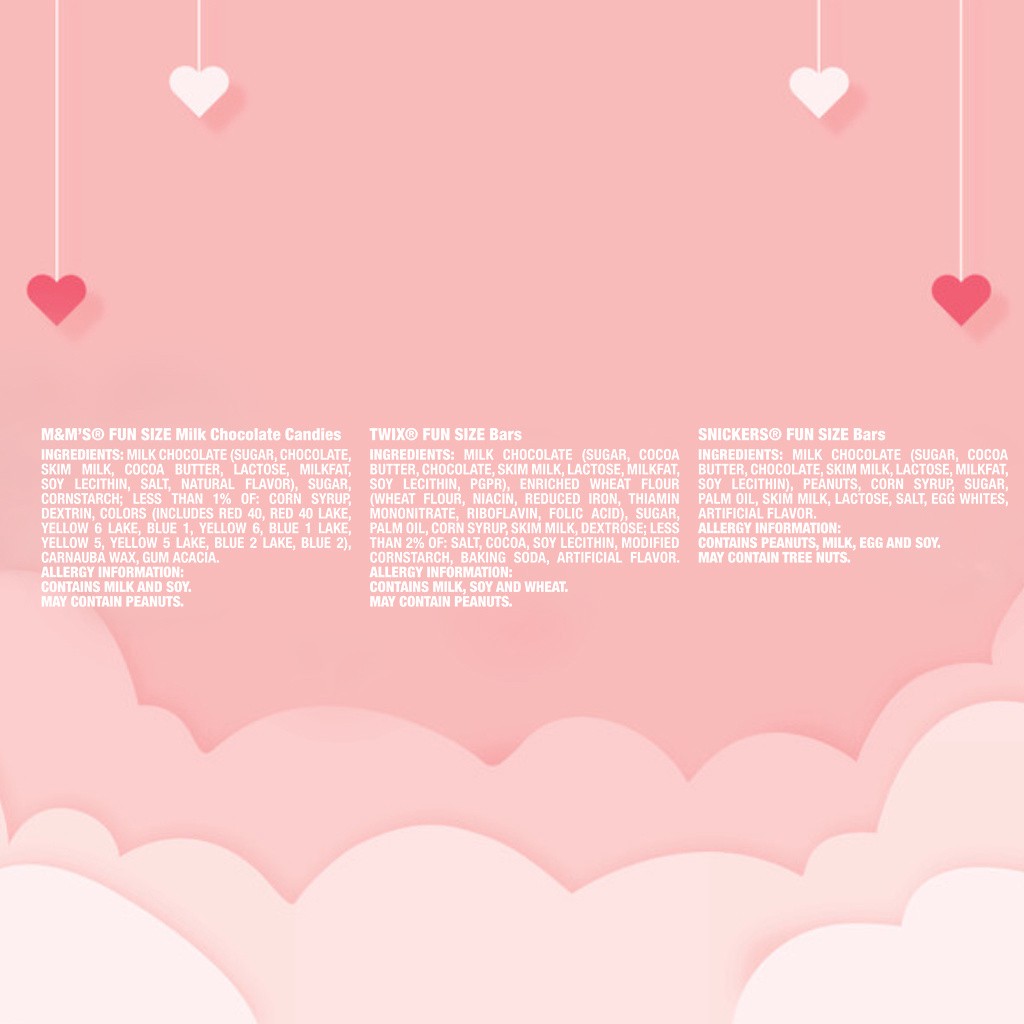 M&M'S® FUN SIZE Milk Chocolate Candies

INGREDIENTS: MILK CHOCOLATE (SUGAR, CHOCOLATE, SKIM MILK, COCOA BUTTER, LACTOSE, MILKFAT, SOY LECITHIN, SALT, NATURAL FLAVOR), SUGAR, CORNSTARCH; LESS THAN 1% OF: CORN SYRUP, DEXTRIN, COLORS (INCLUDES RED 40, RED 40 LAKE, YELLOW 6 LAKE, BLUE 1, YELLOW 6, BLUE 1 LAKE, YELLOW 5, YELLOW 5 LAKE, BLUE 2 LAKE, BLUE 2), CARNAUBA WAX, GUM ACACIA.
ALLERGY INFORMATION:
CONTAINS MILK AND SOY.
MAY CONTAIN PEANUTS.

TWIX® FUN SIZE Bars

INGREDIENTS: MILK CHOCOLATE (SUGAR, COCOA BUTTER, CHOCOLATE, SKIM MILK, LACTOSE, MILKFAT, SOY LECITHIN, PGPR), ENRICHED WHEAT FLOUR (WHEAT FLOUR, NIACIN, REDUCED IRON, THIAMIN MONONITRATE, RIBOFLAVIN, FOLIC ACID), SUGAR, PALM OIL, CORN SYRUP, SKIM MILK, DEXTROSE; LESS THAN 2% OF: SALT, COCOA, SOY LECITHIN, MODIFIED CORNSTARCH, BAKING SODA, ARTIFICIAL FLAVOR.
ALLERGY INFORMATION:
CONTAINS MILK, SOY AND WHEAT.
MAY CONTAIN PEANUTS.

SNICKERS® FUN SIZE Bars

INGREDIENTS: MILK CHOCOLATE (SUGAR, COCOA BUTTER, CHOCOLATE, SKIM MILK, LACTOSE, MILKFAT, SOY LECITHIN), PEANUTS, CORN SYRUP, SUGAR, PALM OIL, SKIM MILK, LACTOSE, SALT, EGG WHITES, ARTIFICIAL FLAVOR.
ALLERGY INFORMATION:
CONTAINS PEANUTS, MILK, EGG AND SOY.
MAY CONTAIN TREE NUTS.